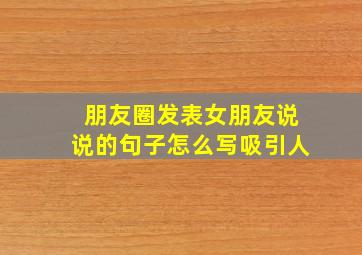 朋友圈发表女朋友说说的句子怎么写吸引人